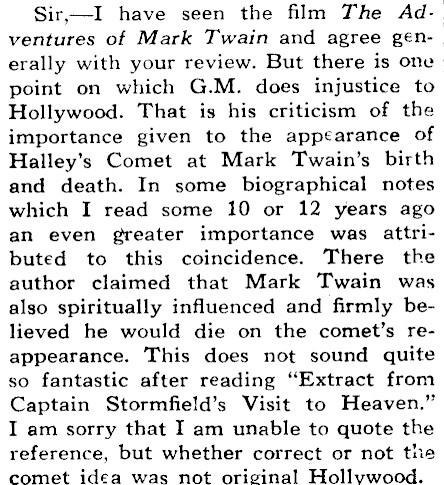 Sir,—I have seen the film The Adventures of Mark Twain and agree generally with your review. But there is one point on which G.M. does injustice to Hollywood. That is his criticism of the importance given to the appearance of Halley's Comet at Mark Twain's birth and death. In some biographical notes which I read some 10 or 12 years ago an even greater importance was attributed to this coincidence. There the author claimed that Mark Twain was also spiritually influenced and firmly believed he would die on the comet's reappearance. This does not sound quite so fantastic after reading "Extract from Captain Stormfield's Visit to Heaven." I am sorry that I am unable to quote the reference, but whether correct or not the comet idea was not original Hollywood.